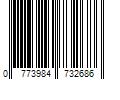 0 773984 732686